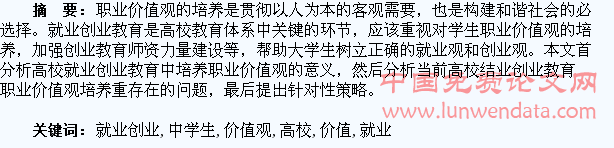 摘　要：职业价值观的培养是贯彻以人为本的客观需要，也是构建和谐社会的必选择。就业创业教育是高校教育体系中关键的环节，应该重视对学生职业价值观的培养，加强创业教育师资力量建设等，帮助大学生树立正确的就业观和创业观。本文首分析高校就业创业教育中培养职业价值观的意义，然后分析当前高校结业创业教育职业价值观培养重存在的问题，最后提出针对性策略。

中国免费论文网
www.lunwendata.com

关键词：就业创业, 中学生, 价值观, 高校, 价值, 就业